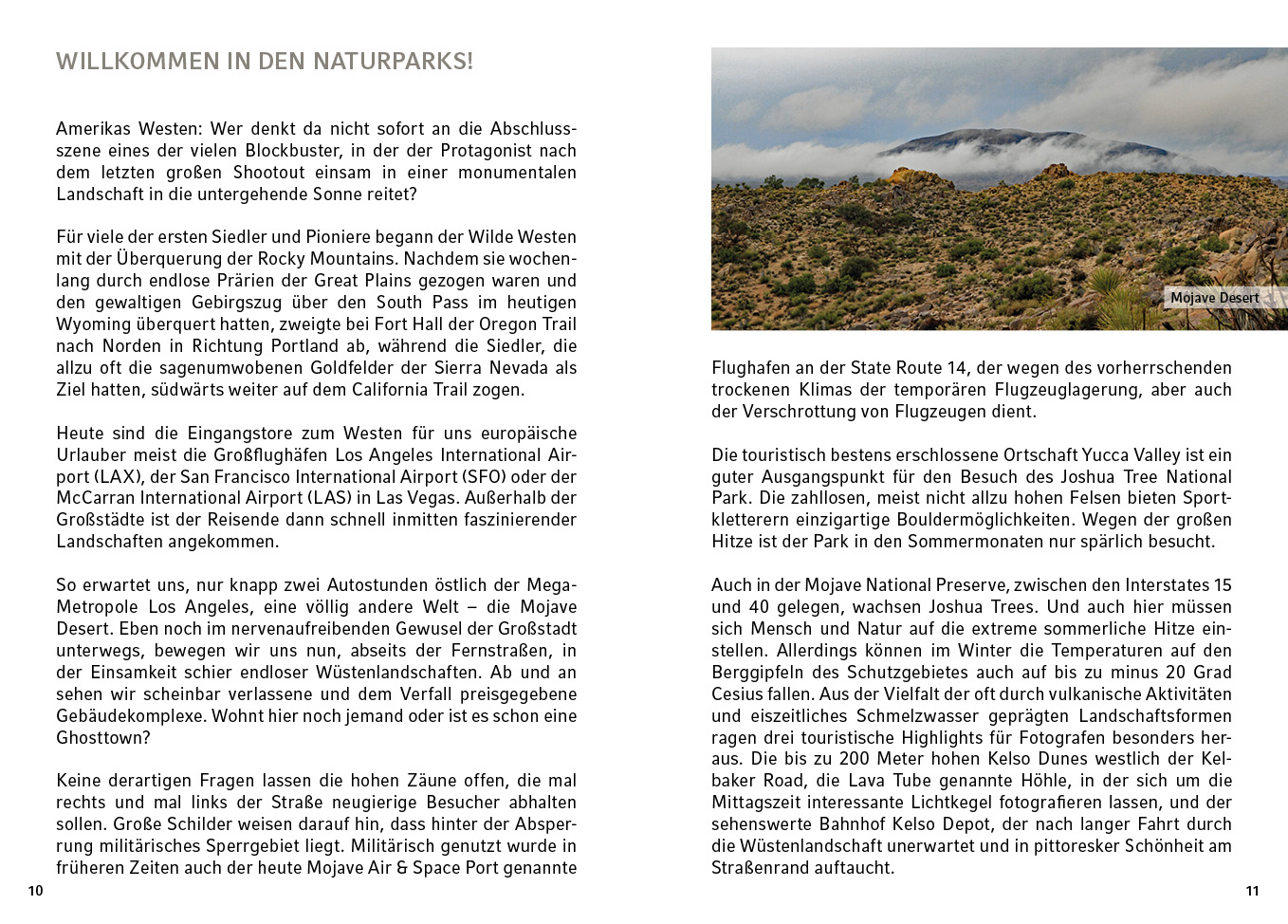 WILLKOMMEN IN DEN NATURPARKS!

Amerikas Westen: Wer denkt da nicht sofort an die Abschlussszene eines der vielen Blockbuster, in der der Protagonist nach dem letzten großen Shootout einsam in einer monumentalen Landschaft in die untergehende Sonne reitet?

Für viele der ersten Siedler und Pioniere begann der Wilde Westen mit der Überquerung der Rocky Mountains. Nachdem sie wochenlang durch endlose Prärien der Great Plains gezogen waren und den gewaltigen Gebirgszug über den South Pass im heutigen Wyoming überquert hatten, zweigte bei Fort Hall der Oregon Trail nach Norden in Richtung Portland ab, während die Siedler, die allzu oft die sagenumwobenen Goldfelder der Sierra Nevada als Ziel hatten, südwärts weiter auf dem California Trail zogen.

Heute sind die Eingangstore zum Westen für uns europäische Urlauber meist die Großflughäfen Los Angeles International Airport (LAX), der San Francisco International Airport (SFO) oder der McCarran International Airport (LAS) in Las Vegas. Außerhalb der Großstädte ist der Reisende dann schnell inmitten faszinierender Landschaften angekommen.

So erwartet uns, nur knapp zwei Autostunden östlich der Mega-Metropole Los Angeles, eine völlig andere Welt – die Mojave Desert. Eben noch im nervenaufreibenden Gewusel der Großstadt unterwegs, bewegen wir uns nun, abseits der Fernstraßen, in der Einsamkeit schier endloser Wüstenlandschaften. Ab und an sehen wir scheinbar verlassene und dem Verfall preisgegebene Gebäudekomplexe. Wohnt hier noch jemand oder ist es schon eine Ghosttown?

Keine derartigen Fragen lassen die hohen Zäune offen, die mal rechts und mal links der Straße neugierige Besucher abhalten sollen. Große Schilder weisen darauf hin, dass hinter der Absperrung militärisches Sperrgebiet liegt. Militärisch genutzt wurde in früheren Zeiten auch der heute Mojave Air & Space Port genannte

10

Mojave Desert

Flughafen an der State Route 14, der wegen des vorherrschenden trockenen Klimas der temporären Flugzeuglagerung, aber auch der Verschrottung von Flugzeugen dient.

Die touristisch bestens erschlossene Ortschaft Yucca Valley ist ein guter Ausgangspunkt für den Besuch des Joshua Tree National Park. Die zahllosen, meist nicht allzu hohen Felsen bieten Sportkletterern einzigartige Bouldermöglichkeiten. Wegen der großen Hitze ist der Park in den Sommermonaten nur spärlich besucht.

Auch in der Mojave National Preserve, zwischen den Interstates 15 und 40 gelegen, wachsen Joshua Trees. Und auch hier müssen sich Mensch und Natur auf die extreme sommerliche Hitze einstellen. Allerdings können im Winter die Temperaturen auf den Berggipfeln des Schutzgebietes auch auf bis zu minus 20 Grad Cesius fallen. Aus der Vielfalt der oft durch vulkanische Aktivitäten und eiszeitliches Schmelzwasser geprägten Landschaftsformen ragen drei touristische Highlights für Fotografen besonders heraus. Die bis zu 200 Meter hohen Kelso Dunes westlich der Kelbaker Road, die Lava Tube genannte Höhle, in der sich um die Mittagszeit interessante Lichtkegel fotografieren lassen, und der sehenswerte Bahnhof Kelso Depot, der nach langer Fahrt durch die Wüstenlandschaft unerwartet und in pittoresker Schönheit am Straßenrand auftaucht.

11